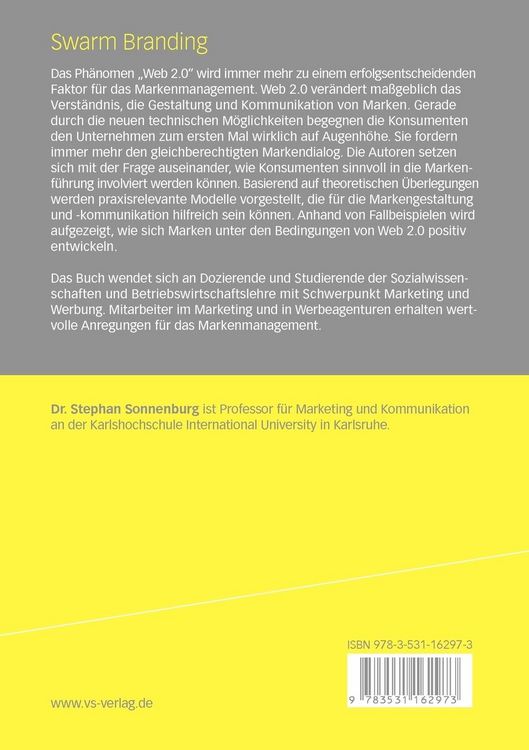 Swarm Branding

Das Phänomen „Web 2.0" wird immer mehr zu einem erfolgsentscheidenden Faktor für das Markenmanagement. Web 2.0 verändert maßgeblich das Verständnis, die Gestaltung und Kommunikation von Marken. Gerade durch die neuen technischen Möglichkeiten begegnen die Konsumenten den Unternehmen zum ersten Mal wirklich auf Augenhöhe. Sie fordern immer mehr den gleichberechtigten Markendialog. Die Autoren setzen sich mit der Frage auseinander, wie Konsumenten sinnvoll in die Markenführung involviert werden können. Basierend auf theoretischen Überlegungen werden praxisrelevante Modelle vorgestellt, die für die Markengestaltung und -kommunikation hilfreich sein können. Anhand von Fallbeispielen wird aufgezeigt, wie sich Marken unter den Bedingungen von Web 2.0 positiv entwickeln.

Das Buch wendet sich an Dozierende und Studierende der Sozialwissenschaften und Betriebswirtschaftslehre mit Schwerpunkt Marketing und Werbung. Mitarbeiter im Marketing und in Werbeagenturen erhalten wertvolle Anregungen für das Markenmanagement.

Dr. Stephan Sonnenburg ist Professor für Marketing und Kommunikation an der Karlshochschule International University in Karlsruhe.

ISBN 978-3-531-16297-3

9 783531 162973

www.vs-verlag.de